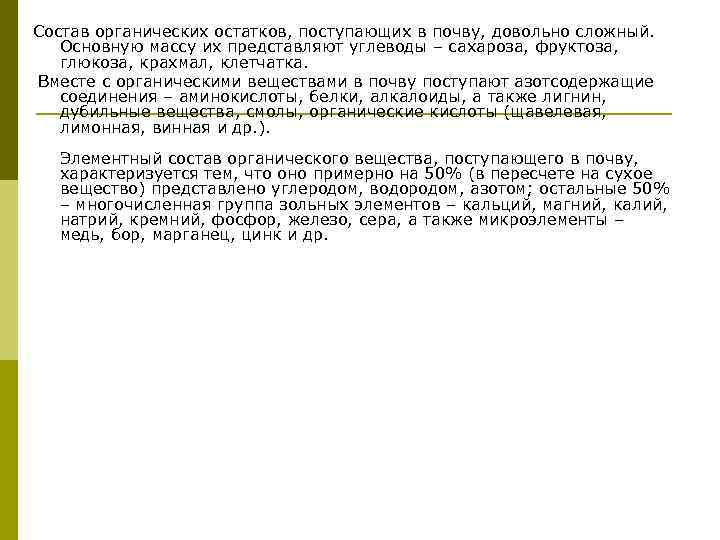 Состав органических остатков, поступающих в почву, довольно сложный. Основную массу их представляют углеводы – сахароза, фруктоза, глюкоза, крахмал, клетчатка.

Вместе с органическими веществами в почву поступают азотсодержащие соединения – аминокислоты, белки, алкалоиды, а также лигнин, дубильные вещества, смолы, органические кислоты (щавелевая, лимонная, винная и др.).

Элементный состав органического вещества, поступающего в почву, характеризуется тем, что оно примерно на 50% (в пересчете на сухое вещество) представлено углеродом, водородом, азотом; остальные 50% – многочисленная группа зольных элементов – кальций, магний, калий, натрий, кремний, фосфор, железо, сера, а также микроэлементы – медь, бор, марганец, цинк и др.